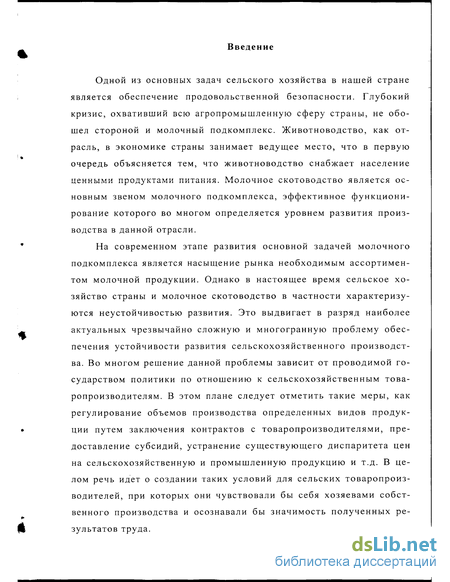 Введение

Одной из основных задач сельского хозяйства в нашей стране является обеспечение продовольственной безопасности. Глубокий кризис, охвативший всю агропромышленную сферу страны, не обошел стороной и молочный подкомплекс. Животноводство, как отрасль, в экономике страны занимает ведущее место, что в первую очередь объясняется тем, что животноводство снабжает население ценными продуктами питания. Молочное скотоводство является основным звеном молочного подкомплекса, эффективное функционирование которого во многом определяется уровнем развития производства в данной отрасли.

На современном этапе развития основной задачей молочного подкомплекса является насыщение рынка необходимым ассортиментом молочной продукции. Однако в настоящее время сельское хозяйство страны и молочное скотоводство в частности характеризуются неустойчивостью развития. Это выдвигает в разряд наиболее актуальных чрезвычайно сложную и многогранную проблему обеспечения устойчивости развития сельскохозяйственного производства. Во многом решение данной проблемы зависит от проводимой государством политики по отношению к сельскохозяйственным товаропроизводителям. В этом плане следует отметить такие меры, как регулирование объемов производства определенных видов продукции путем заключения контрактов с товаропроизводителями, предоставление субсидий, устранение существующего диспаритета цен на сельскохозяйственную и промышленную продукцию и т.д. В целом речь идет о создании таких условий для сельских товаропроизводителей, при которых они чувствовали бы себя хозяевами собственного производства и осознавали бы значимость полученных результатов труда.

dsLib.net
библиотека диссертаций